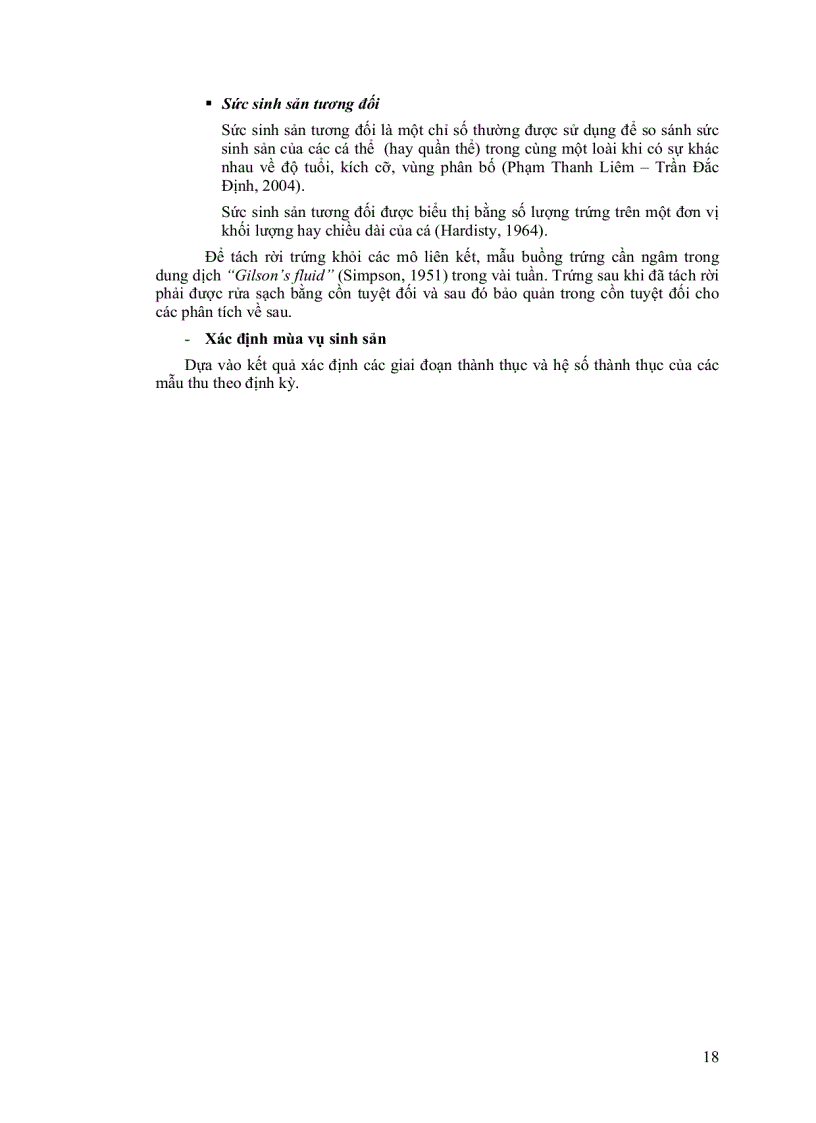 ▪ Sức sinh sản tương đối

Sức sinh sản tương đối là một chỉ số thường được sử dụng để so sánh sức sinh sản của các cá thể (hay quần thể) trong cùng một loài khi có sự khác nhau về độ tuổi, kích cỡ, vùng phân bố (Phạm Thanh Liêm – Trần Đắc Định, 2004).

Sức sinh sản tương đối được biểu thị bằng số lượng trứng trên một đơn vị khối lượng hay chiều dài của cá (Hardisty, 1964).

Để tách rời trứng khỏi các mô liên kết, mẫu buồng trứng cần ngâm trong dung dịch "Gilson's fluid" (Simpson, 1951) trong vài tuần. Trứng sau khi đã tách rời phải được rửa sạch bằng cồn tuyệt đối và sau đó bảo quản trong cồn tuyệt đối cho các phân tích về sau.

- Xác định mùa vụ sinh sản

Dựa vào kết quả xác định các giai đoạn thành thục và hệ số thành thục của các mẫu thu theo định kỳ.

18